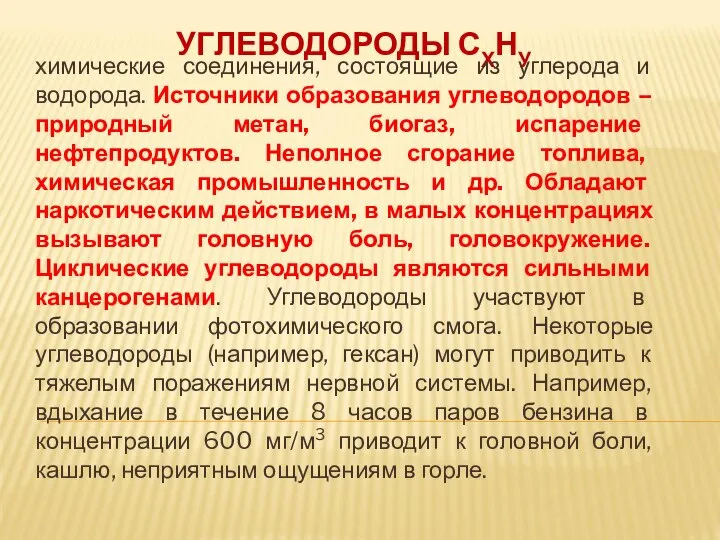 УГЛЕВОДОРОДЫ $C_XH_Y$

химические соединения, состоящие из углерода и водорода. Источники образования углеводородов – природный метан, биогаз, испарение нефтепродуктов. Неполное сгорание топлива, химическая промышленность и др. Обладают наркотическим действием, в малых концентрациях вызывают головную боль, головокружение. Циклические углеводороды являются сильными канцерогенами. Углеводороды участвуют в образовании фотохимического смога. Некоторые углеводороды (например, гексан) могут приводить к тяжелым поражениям нервной системы. Например, вдыхание в течение 8 часов паров бензина в концентрации 600 мг/м$^3$ приводит к головной боли, кашлю, неприятным ощущениям в горле.